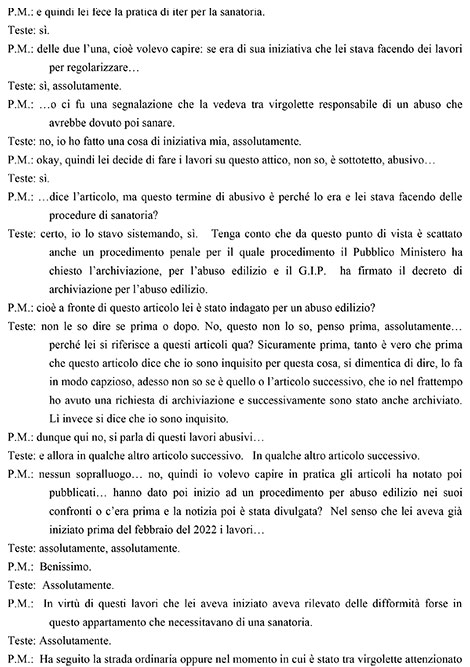 P.M.: e quindi lei fece la pratica di iter per la sanatoria.

Teste: sì.

P.M.: delle due l'una, cioè volevo capire: se era di sua iniziativa che lei stava facendo dei lavori per regolarizzare…

Teste: sì, assolutamente.

P.M.: …o ci fu una segnalazione che la vedeva tra virgolette responsabile di un abuso che avrebbe dovuto poi sanare.

Teste: no, io ho fatto una cosa di iniziativa mia, assolutamente.

P.M.: okay, quindi lei decide di fare i lavori su questo attico, non so, è sottotetto, abusivo…

Teste: sì.

P.M.: …dice l'articolo, ma questo termine di abusivo è perché lo era e lei stava facendo delle procedure di sanatoria?

Teste: certo, io lo stavo sistemando, sì. Tenga conto che da questo punto di vista è scattato anche un procedimento penale per il quale procedimento il Pubblico Ministero ha chiesto l'archiviazione, per l'abuso edilizio e il G.I.P. ha firmato il decreto di archiviazione per l'abuso edilizio.

P.M.: cioè a fronte di questo articolo lei è stato indagato per un abuso edilizio?

Teste: non le so dire se prima o dopo. No, questo non lo so, penso prima, assolutamente… perché lei si riferisce a questi articoli qua? Sicuramente prima, tanto è vero che prima che questo articolo dice che io sono inquisito per questa cosa, si dimentica di dire, lo fa in modo capzioso, adesso non so se è quello o l'articolo successivo, che io nel frattempo ho avuto una richiesta di archiviazione e successivamente sono stato anche archiviato. Lì invece si dice che io sono inquisito.

P.M.: dunque qui no, si parla di questi lavori abusivi…

Teste: e allora in qualche altro articolo successivo. In qualche altro articolo successivo.

P.M.: nessun sopralluogo… no, quindi io volevo capire in pratica gli articoli ha notato poi pubblicati… hanno dato poi inizio ad un procedimento per abuso edilizio nei suoi confronti o c'era prima e la notizia poi è stata divulgata? Nel senso che lei aveva già iniziato prima del febbraio del 2022 i lavori…

Teste: assolutamente, assolutamente.

P.M.: Benissimo.

Teste: Assolutamente.

P.M.: In virtù di questi lavori che lei aveva iniziato aveva rilevato delle difformità forse in questo appartamento che necessitavano di una sanatoria.

Teste: Assolutamente.

P.M.: Ha seguito la strada ordinaria oppure nel momento in cui è stato tra virgolette attenzionato